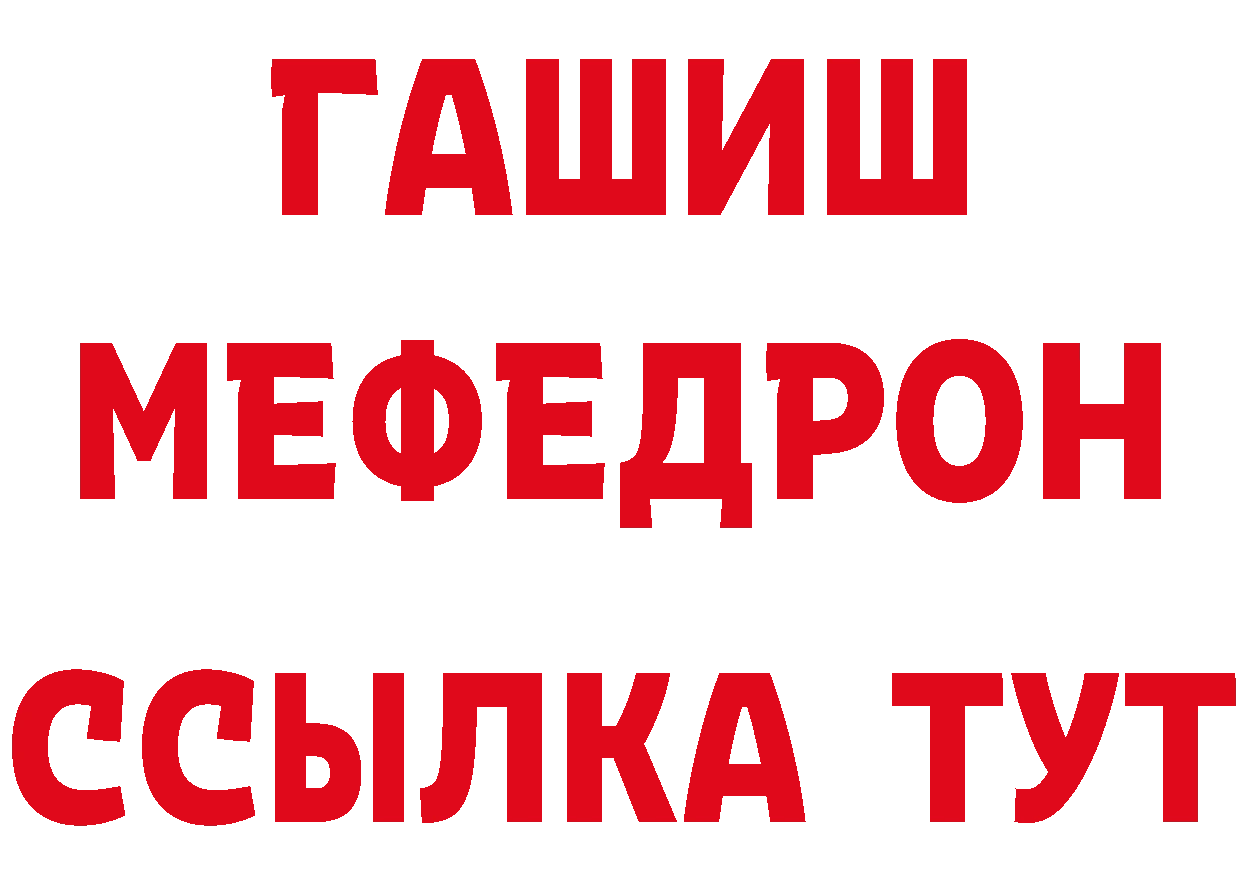 ГАШИШ
МЕФЕДРОН
ССЫЛКА ТУТ